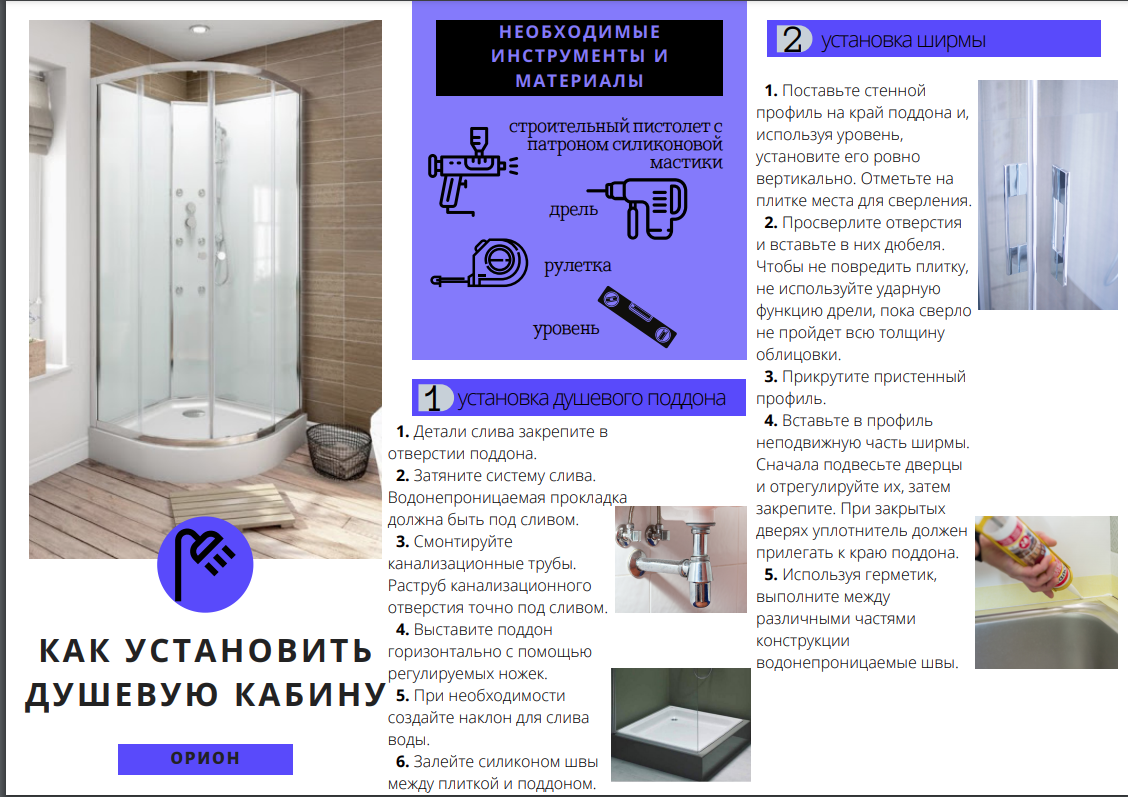 КАК УСТАНОВИТЬ ДУШЕВУЮ КАБИНУ

ОРИОН

НЕОБХОДИМЫЕ ИНСТРУМЕНТЫ И МАТЕРИАЛЫ

строительный пистолет с патроном силиконовой мастики

дрель

рулетка

уровень

1 установка душевого поддона

1. Детали слива закрепите в отверстии поддона.

2. Затяните систему слива. Водонепроницаемая прокладка должна быть под сливом.

3. Смонтируйте канализационные трубы. Раструб канализационного отверстия точно под сливом.

4. Выставите поддон горизонтально с помощью регулируемых ножек.

5. При необходимости создайте наклон для слива воды.

6. Залейте силиконом швы между плиткой и поддоном.

2 установка ширмы

1. Поставьте стенной профиль на край поддона и, используя уровень, установите его ровно вертикально. Отметьте на плитке места для сверления.

2. Просверлите отверстия и вставьте в них дюбеля. Чтобы не повредить плитку, не используйте ударную функцию дрели, пока сверло не пройдет всю толщину облицовки.

3. Прикрутите пристенный профиль.

4. Вставьте в профиль неподвижную часть ширмы. Сначала подвесьте дверцы и отрегулируйте их, затем закрепите. При закрытых дверях уплотнитель должен прилегать к краю поддона.

5. Используя герметик, выполните между различными частями конструкции водонепроницаемые швы.